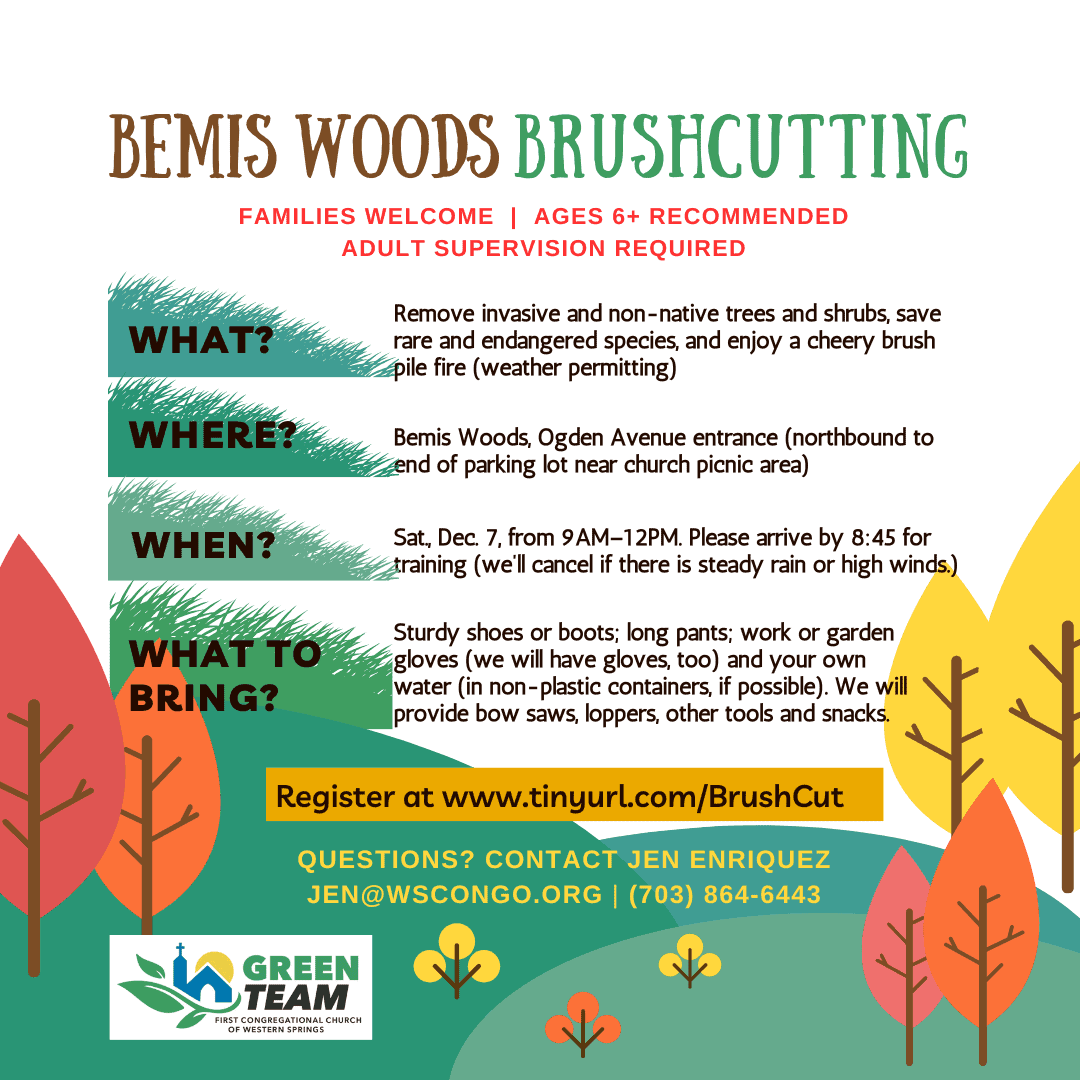 BEMIS WOODS BRUSHCUTTING

FAMILIES WELCOME | AGES 6+ RECOMMENDED
ADULT SUPERVISION REQUIRED

WHAT?

Remove invasive and non-native trees and shrubs, save rare and endangered species, and enjoy a cheery brush pile fire (weather permitting)

WHERE?

Bemis Woods, Ogden Avenue entrance (northbound to end of parking lot near church picnic area)

WHEN?

Sat., Dec. 7, from 9AM–12PM. Please arrive by 8:45 for training (we'll cancel if there is steady rain or high winds.)

WHAT TO BRING?

Sturdy shoes or boots; long pants; work or garden gloves (we will have gloves, too) and your own water (in non-plastic containers, if possible). We will provide bow saws, loppers, other tools and snacks.

Register at www.tinyurl.com/BrushCut

QUESTIONS? CONTACT JEN ENRIQUEZ
JEN@WSCONGO.ORG | (703) 864-6443

GREEN TEAM
FIRST CONGREGATIONAL CHURCH OF WESTERN SPRINGS